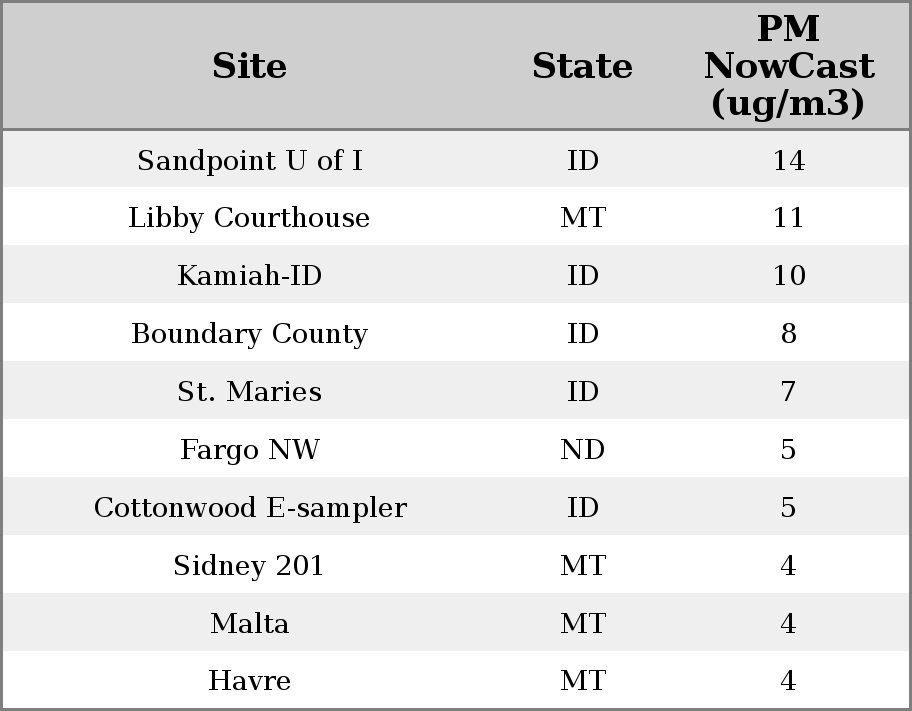 | Site | State | PM NowCast (ug/m3) |
|---|---|---|
| Sandpoint U of I | ID | 14 |
| Libby Courthouse | MT | 11 |
| Kamiah-ID | ID | 10 |
| Boundary County | ID | 8 |
| St. Maries | ID | 7 |
| Fargo NW | ND | 5 |
| Cottonwood E-sampler | ID | 5 |
| Sidney 201 | MT | 4 |
| Malta | MT | 4 |
| Havre | MT | 4 |